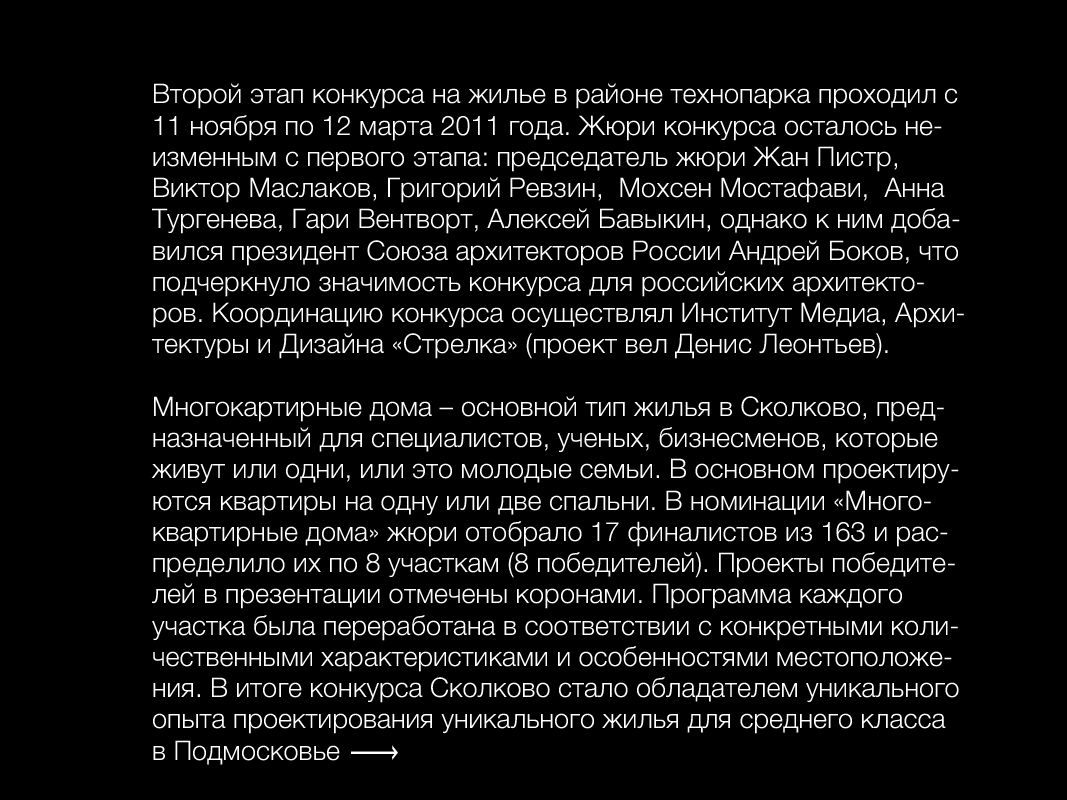 Второй этап конкурса на жилье в районе технопарка проходил с 11 ноября по 12 марта 2011 года. Жюри конкурса осталось неизменным с первого этапа: председатель жюри Жан Пистр, Виктор Маслаков, Григорий Ревзин, Мохсен Мостафави, Анна Тургенева, Гари Вентворт, Алексей Бавыкин, однако к ним добавился президент Союза архитекторов России Андрей Боков, что подчеркнуло значимость конкурса для российских архитекторов. Координацию конкурса осуществлял Институт Медиа, Архитектуры и Дизайна «Стрелка» (проект вел Денис Леонтьев).

Многокартирные дома – основной тип жилья в Сколково, предназначенный для специалистов, ученых, бизнесменов, которые живут или одни, или это молодые семьи. В основном проектируются квартиры на одну или две спальни. В номинации «Многоквартирные дома» жюри отобрало 17 финалистов из 163 и распределило их по 8 участкам (8 победителей). Проекты победителей в презентации отмечены коронами. Программа каждого участка была переработана в соответствии с конкретными количественными характеристиками и особенностями местоположения. В итоге конкурса Сколково стало обладателем уникального опыта проектирования уникального жилья для среднего класса в Подмосковье ⟶